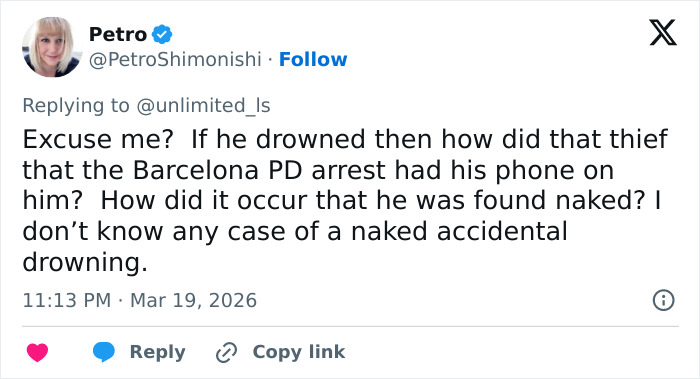 Petro
@PetroShimonishi · Follow

Replying to @unlimited_ls

Excuse me? If he drowned then how did that thief that the Barcelona PD arrest had his phone on him? How did it occur that he was found naked? I don't know any case of a naked accidental drowning.

11:13 PM · Mar 19, 2026

Reply Copy link